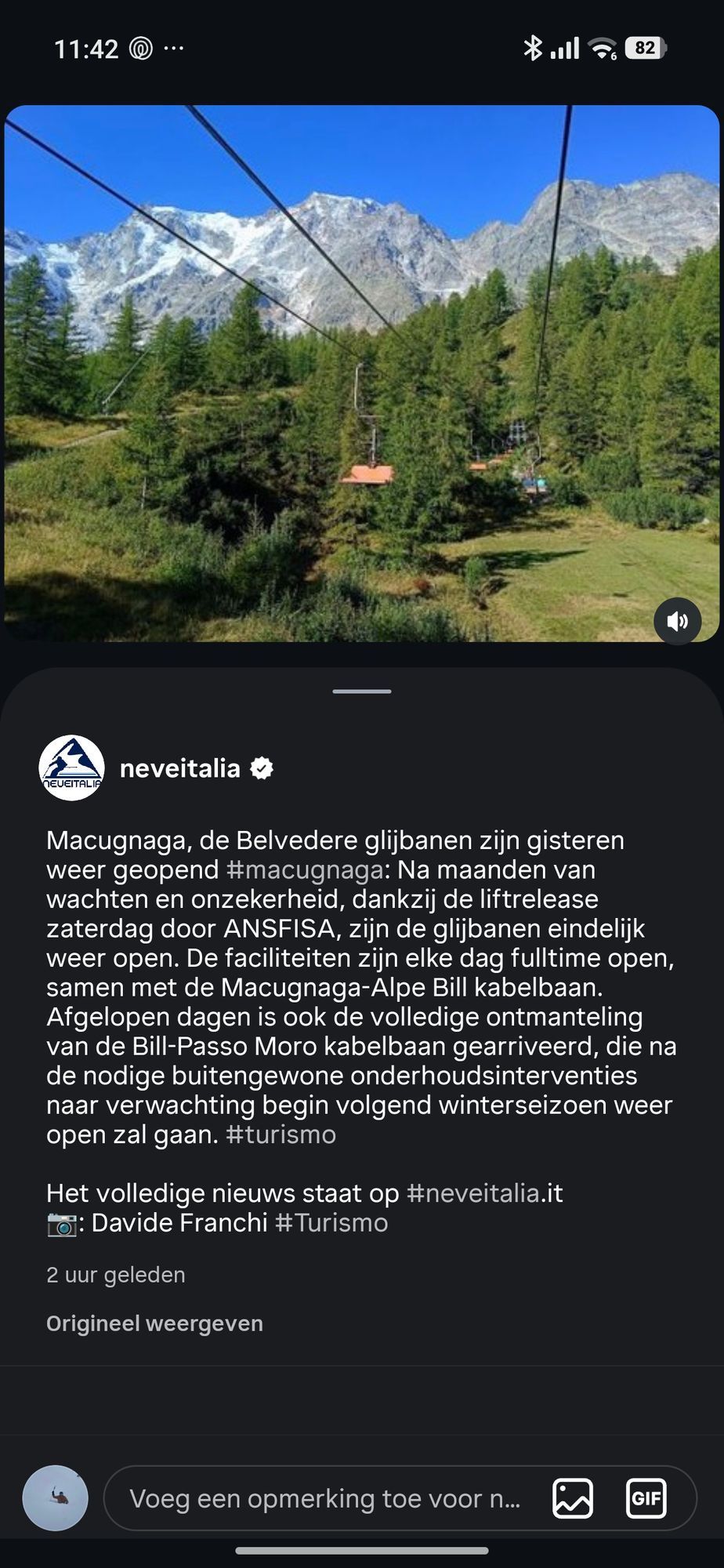 11:42 ··· 82

NEVEITALIA
neveitalia

Macugnaga, de Belvedere glijbanen zijn gisteren weer geopend #macugnaga: Na maanden van wachten en onzekerheid, dankzij de liftrelease zaterdag door ANSFISA, zijn de glijbanen eindelijk weer open. De faciliteiten zijn elke dag fulltime open, samen met de Macugnaga-Alpe Bill kabelbaan. Afgelopen dagen is ook de volledige ontmanteling van de Bill-Passo Moro kabelbaan gearriveerd, die na de nodige buitengewone onderhoudsinterventies naar verwachting begin volgend winterseizoen weer open zal gaan. #turismo

Het volledige nieuws staat op #neveitalia.it
📷: Davide Franchi #Turismo

2 uur geleden

Origineel weergeven

Voeg een opmerking toe voor n...

GIF